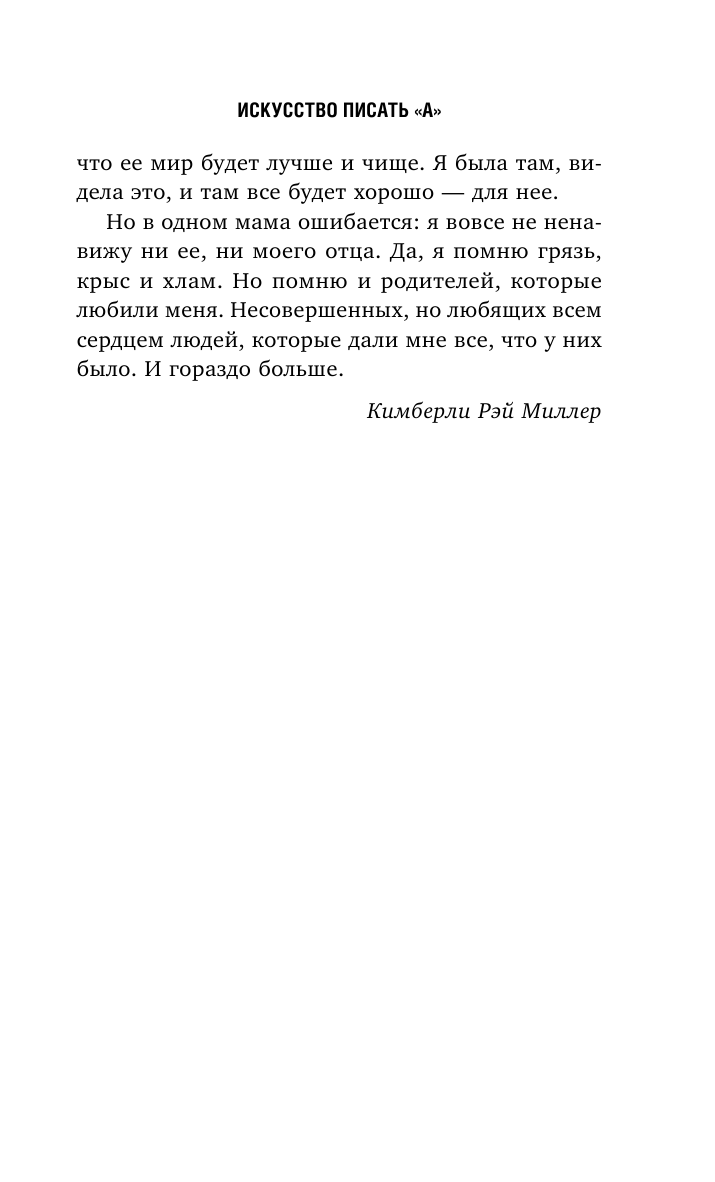 ИСКУССТВО ПИСАТЬ «А»

что ее мир будет лучше и чище. Я была там, видела это, и там все будет хорошо — для нее.

Но в одном мама ошибается: я вовсе не ненавижу ни ее, ни моего отца. Да, я помню грязь, крыс и хлам. Но помню и родителей, которые любили меня. Несовершенных, но любящих всем сердцем людей, которые дали мне все, что у них было. И гораздо больше.

Кимберли Рэй Миллер